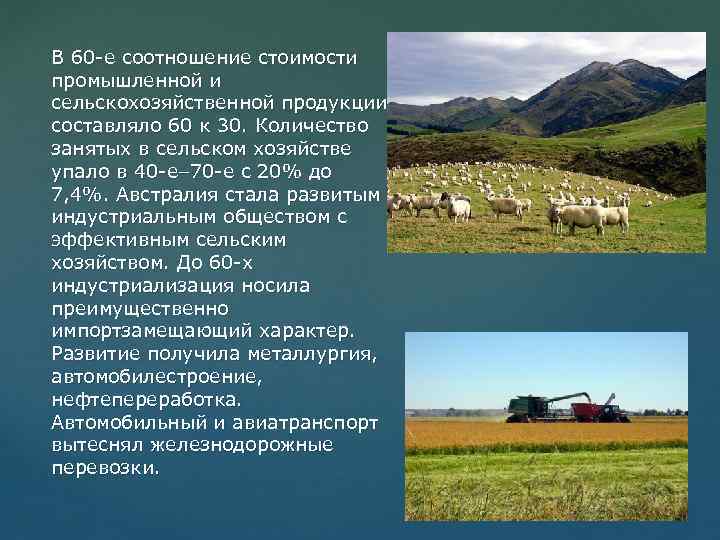 В 60-е соотношение стоимости промышленной и сельскохозяйственной продукции составляло 60 к 30. Количество занятых в сельском хозяйстве упало в 40-е–70-е с 20% до 7,4%. Австралия стала развитым индустриальным обществом с эффективным сельским хозяйством. До 60-х индустриализация носила преимущественно импортзамещающий характер. Развитие получила металлургия, автомобилестроение, нефтепереработка. Автомобильный и авиатранспорт вытеснял железнодорожные перевозки.